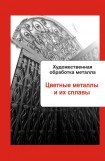 Художественная обработка металла

Цветные металлы и их сплавы